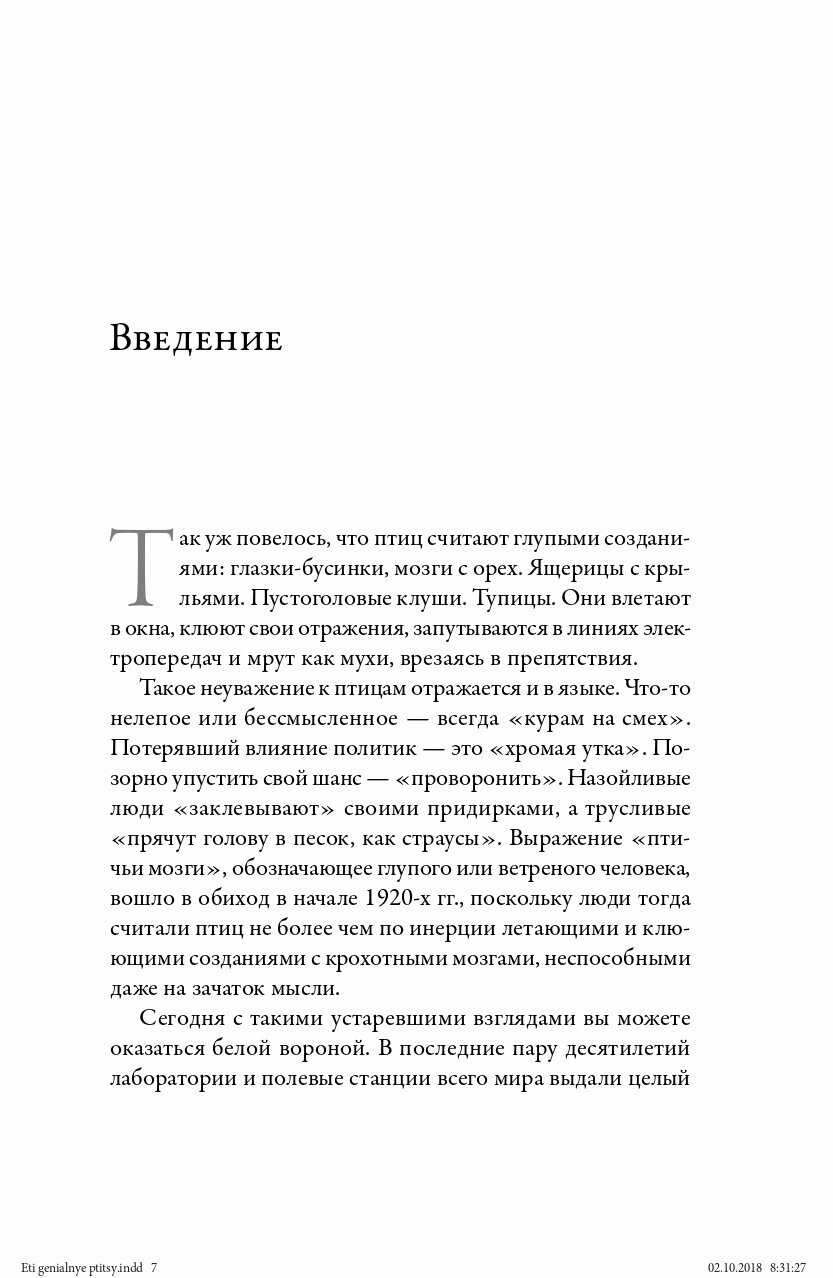 Введение

Так уж повелось, что птиц считают глупыми созданиями: глазки-бусинки, мозги с орех. Ящерицы с крыльями. Пустоголовые клуши. Тупицы. Они влетают в окна, клюют свои отражения, запутываются в линиях электропередач и мрут как мухи, врезаясь в препятствия.

Такое неуважение к птицам отражается и в языке. Что-то нелепое или бессмысленное — всегда «курам на смех». Потерявший влияние политик — это «хромая утка». Позорно упустить свой шанс — «проворонить». Назойливые люди «заклевывают» своими придирками, а трусливые «прячут голову в песок, как страусы». Выражение «птичьи мозги», обозначающее глупого или ветреного человека, вошло в обиход в начале 1920-х гг., поскольку люди тогда считали птиц не более чем по инерции летающими и клюющими созданиями с крохотными мозгами, неспособными даже на зачаток мысли.

Сегодня с такими устаревшими взглядами вы можете оказаться белой вороной. В последние пару десятилетий лаборатории и полевые станции всего мира выдали целый

Eti genialnye ptitsy.indd 7 02.10.2018 8:31:27